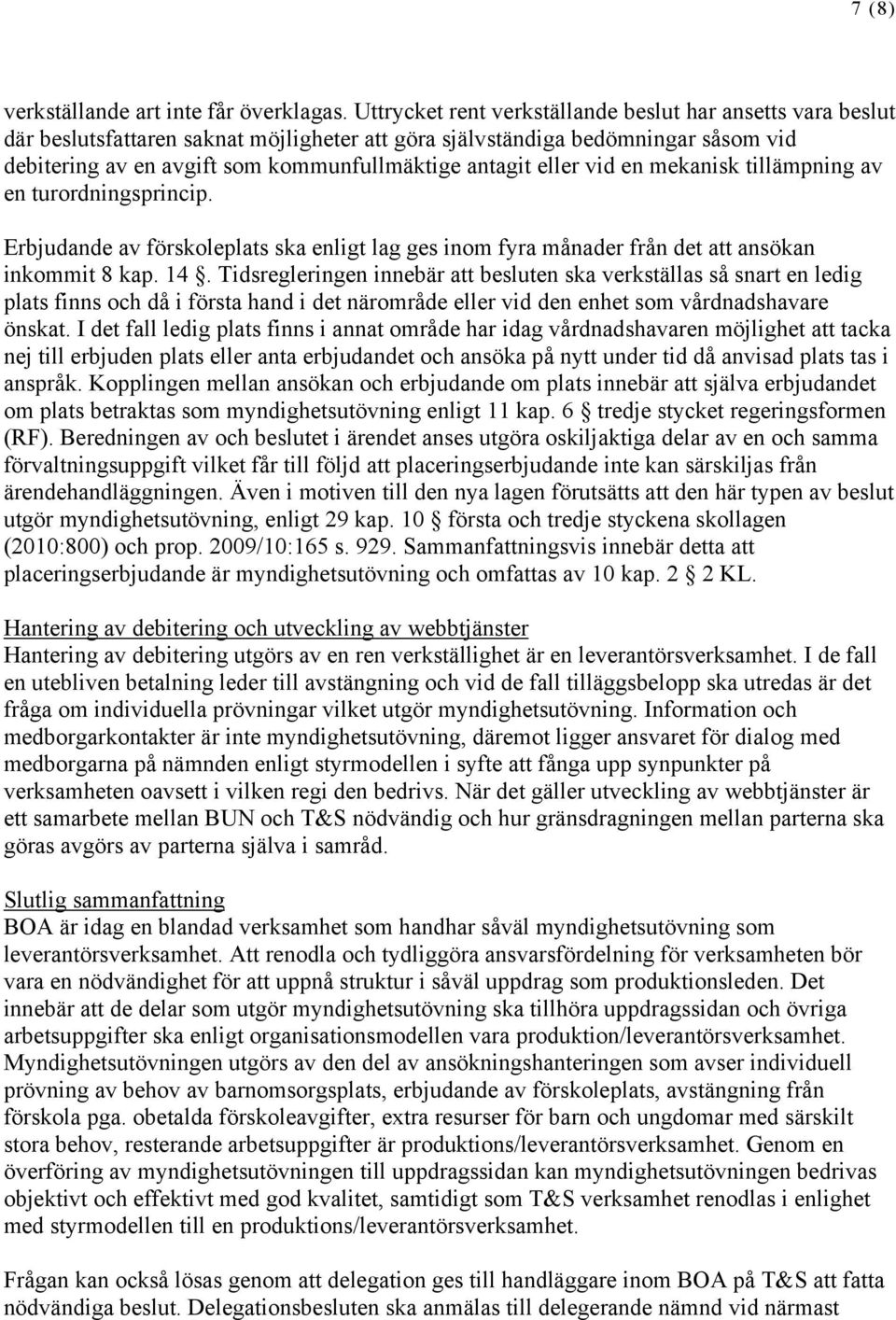 7 (8)

verkställande art inte får överklagas. Uttrycket rent verkställande beslut har ansetts vara beslut där beslutsfattaren saknat möjligheter att göra självständiga bedömningar såsom vid debitering av en avgift som kommunfullmäktige antagit eller vid en mekanisk tillämpning av en turordningsprincip.

Erbjudande av förskoleplats ska enligt lag ges inom fyra månader från det att ansökan inkommit 8 kap. 14 §. Tidsregleringen innebär att besluten ska verkställas så snart en ledig plats finns och då i första hand i det närområde eller vid den enhet som vårdnadshavare önskat. I det fall ledig plats finns i annat område har idag vårdnadshavaren möjlighet att tacka nej till erbjuden plats eller anta erbjudandet och ansöka på nytt under tid då anvisad plats tas i anspråk. Kopplingen mellan ansökan och erbjudande om plats innebär att själva erbjudandet om plats betraktas som myndighetsutövning enligt 11 kap. 6 § tredje stycket regeringsformen (RF). Beredningen av och beslutet i ärendet anses utgöra oskiljaktiga delar av en och samma förvaltningsuppgift vilket får till följd att placeringserbjudande inte kan särskiljas från ärendehandläggningen. Även i motiven till den nya lagen förutsätts att den här typen av beslut utgör myndighetsutövning, enligt 29 kap. 10 § första och tredje styckena skollagen (2010:800) och prop. 2009/10:165 s. 929. Sammanfattningsvis innebär detta att placeringserbjudande är myndighetsutövning och omfattas av 10 kap. 2 § 2 KL.

Hantering av debitering och utveckling av webbtjänster
Hantering av debitering utgörs av en ren verkställighet är en leverantörsverksamhet. I de fall en utebliven betalning leder till avstängning och vid de fall tilläggsbelopp ska utredas är det fråga om individuella prövningar vilket utgör myndighetsutövning. Information och medborgarkontakter är inte myndighetsutövning, däremot ligger ansvaret för dialog med medborgarna på nämnden enligt styrmodellen i syfte att fånga upp synpunkter på verksamheten oavsett i vilken regi den bedrivs. När det gäller utveckling av webbtjänster är ett samarbete mellan BUN och T&S nödvändig och hur gränsdragningen mellan parterna ska göras avgörs av parterna själva i samråd.

Slutlig sammanfattning
BOA är idag en blandad verksamhet som handhar såväl myndighetsutövning som leverantörsverksamhet. Att renodla och tydliggöra ansvarsfördelning för verksamheten bör vara en nödvändighet för att uppnå struktur i såväl uppdrag som produktionsleden. Det innebär att de delar som utgör myndighetsutövning ska tillhöra uppdragssidan och övriga arbetsuppgifter ska enligt organisationsmodellen vara produktion/leverantörsverksamhet. Myndighetsutövningen utgörs av den del av ansökningshanteringen som avser individuell prövning av behov av barnomsorgsplats, erbjudande av förskoleplats, avstängning från förskola pga. obetalda förskoleavgifter, extra resurser för barn och ungdomar med särskilt stora behov, resterande arbetsuppgifter är produktions/leverantörsverksamhet. Genom en överföring av myndighetsutövningen till uppdragssidan kan myndighetsutövningen bedrivas objektivt och effektivt med god kvalitet, samtidigt som T&S verksamhet renodlas i enlighet med styrmodellen till en produktions/leverantörsverksamhet.

Frågan kan också lösas genom att delegation ges till handläggare inom BOA på T&S att fatta nödvändiga beslut. Delegationsbesluten ska anmälas till delegerande nämnd vid närmast